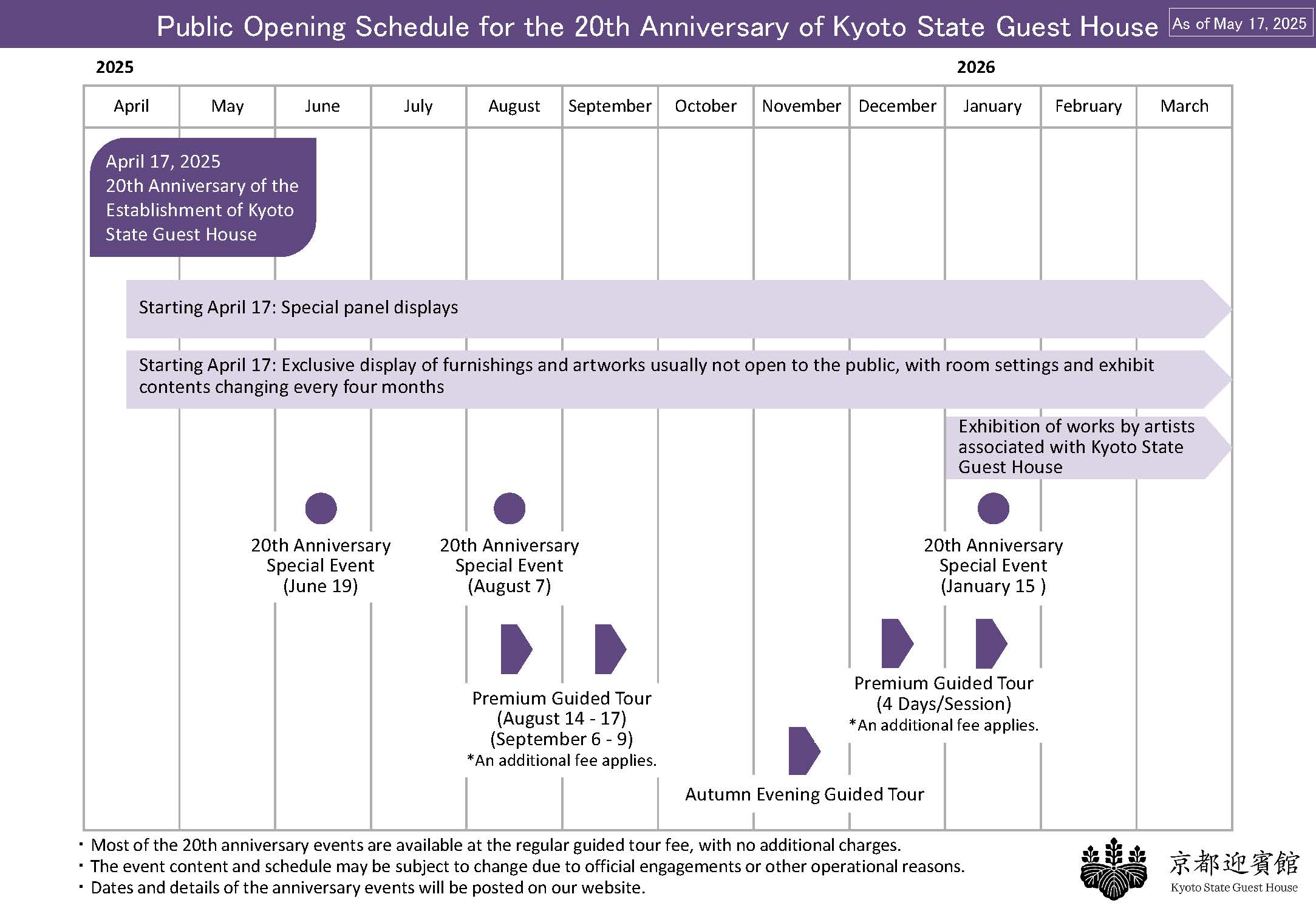 Public Opening Schedule for the 20th Anniversary of Kyoto State Guest House

As of May 17, 2025

2025

2026

| April | May | June | July | August | September | October | November | December | January | February | March |
|---|---|---|---|---|---|---|---|---|---|---|---|

April 17, 2025
20th Anniversary of the Establishment of Kyoto State Guest House

Starting April 17: Special panel displays

Starting April 17: Exclusive display of furnishings and artworks usually not open to the public, with room settings and exhibit contents changing every four months

Exhibition of works by artists associated with Kyoto State Guest House

20th Anniversary Special Event (June 19)

20th Anniversary Special Event (August 7)

20th Anniversary Special Event (January 15 )

Premium Guided Tour
(August 14 - 17)
(September 6 - 9)
*An additional fee applies.

Premium Guided Tour
(4 Days/Session)
*An additional fee applies.

Autumn Evening Guided Tour

・Most of the 20th anniversary events are available at the regular guided tour fee, with no additional charges.
・The event content and schedule may be subject to change due to official engagements or other operational reasons.
・Dates and details of the anniversary events will be posted on our website.

京都迎賓館
Kyoto State Guest House